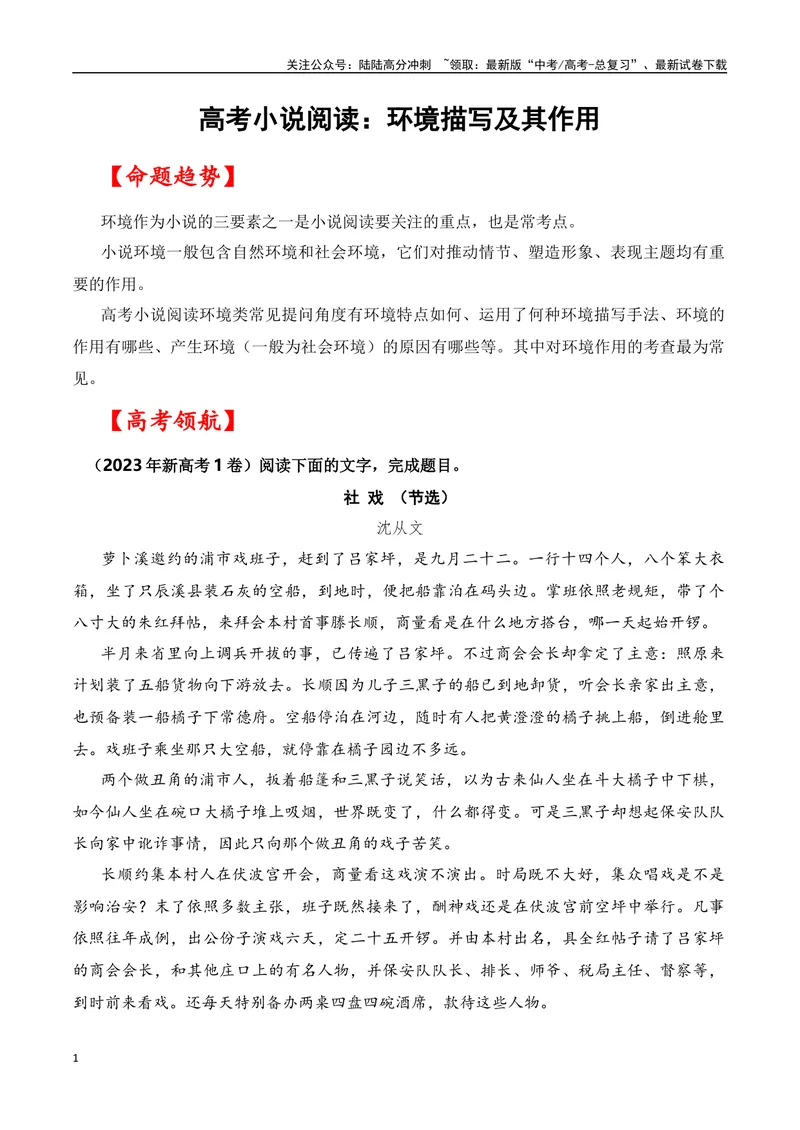 关注公众号：陆陆高分冲刺 ~领取：最新版“中考/高考-总复习”、最新试卷下载

高考小说阅读：环境描写及其作用

【命题趋势】

环境作为小说的三要素之一是小说阅读要关注的重点，也是常考点。

小说环境一般包含自然环境和社会环境，它们对推动情节、塑造形象、表现主题均有重要的作用。

高考小说阅读环境类常见提问角度有环境特点如何、运用了何种环境描写手法、环境的作用有哪些、产生环境（一般为社会环境）的原因有哪些等。其中对环境作用的考查最为常见。

【高考领航】

（2023年新高考1卷）阅读下面的文字，完成题目。

社 戏 （节选）

沈从文

萝卜溪邀约的浦市戏班子，赶到了吕家坪，是九月二十二。一行十四个人，八个笨大衣箱，坐了只辰溪县装石灰的空船，到地时，便把船靠泊在码头边。掌班依照老规矩，带了个八寸大的朱红拜帖，来拜会本村首事滕长顺，商量看是在什么地方搭台，哪一天起始开锣。

半月来省里向上调兵开拔的事，已传遍了吕家坪。不过商会会长却拿定了主意：照原来计划装了五船货物向下游放去。长顺因为儿子三黑子的船已到地卸货，听会长亲家出主意，也预备装一船橘子下常德府。空船停泊在河边，随时有人把黄澄澄的橘子挑上船，倒进舱里去。戏班子乘坐那只大空船，就停靠在橘子园边不多远。

两个做丑角的浦市人，扳着船篷和三黑子说笑话，以为古来仙人坐在斗大橘子中下棋，如今仙人坐在碗口大橘子堆上吸烟，世界既变了，什么都得变。可是三黑子却想起保安队队长向家中讹诈事情，因此只向那个做丑角的戏子苦笑。

长顺约集本村人在伏波宫开会，商量看这戏演不演出。时局既不大好，集众唱戏是不是影响治安？末了依照多数主张，班子既然接来了，酬神戏还是在伏波宫前空坪中举行。凡事依照往年成例，出公份子演戏六天，定二十五开锣。并由本村出名，具全红帖子请了吕家坪的商会会长，和其他庄口上的有名人物，并保安队队长、排长、师爷、税局主任、督察等，到时前来看戏。还每天特别备办两桌四盘四碗酒席，款待这些人物。

1